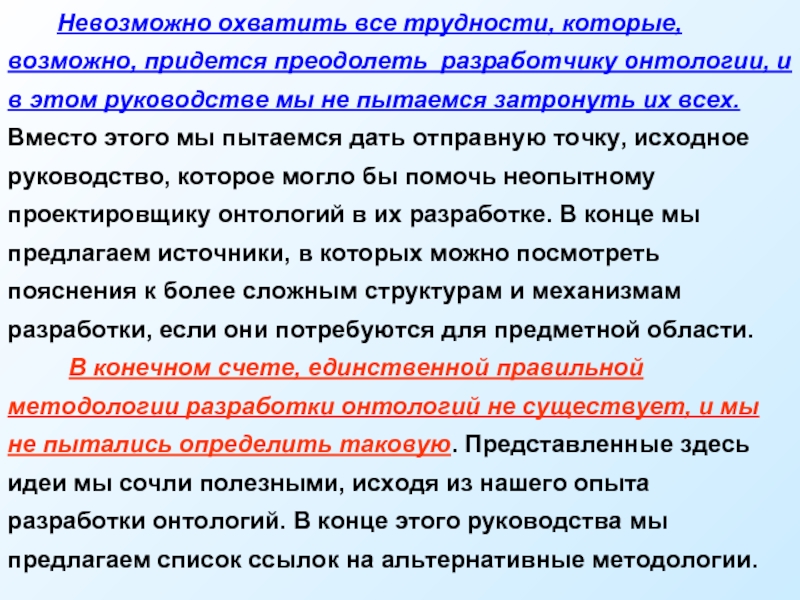 Невозможно охватить все трудности, которые, возможно, придется преодолеть разработчику онтологии, и в этом руководстве мы не пытаемся затронуть их всех. Вместо этого мы пытаемся дать отправную точку, исходное руководство, которое могло бы помочь неопытному проектировщику онтологий в их разработке. В конце мы предлагаем источники, в которых можно посмотреть пояснения к более сложным структурам и механизмам разработки, если они потребуются для предметной области.

В конечном счете, единственной правильной методологии разработки онтологий не существует, и мы не пытались определить таковую. Представленные здесь идеи мы сочли полезными, исходя из нашего опыта разработки онтологий. В конце этого руководства мы предлагаем список ссылок на альтернативные методологии.